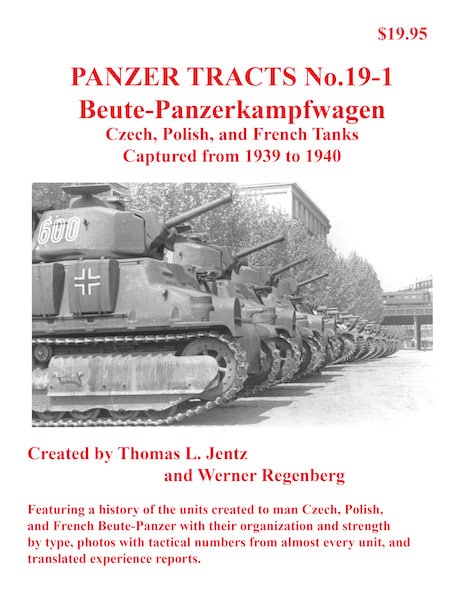 $19.95

PANZER TRACTS No.19-1
Beute-Panzerkampfwagen
Czech, Polish, and French Tanks
Captured from 1939 to 1940

600

Created by Thomas L. Jentz
and Werner Regenberg

Featuring a history of the units created to man Czech, Polish, and French Beute-Panzer with their organization and strength by type, photos with tactical numbers from almost every unit, and translated experience reports.